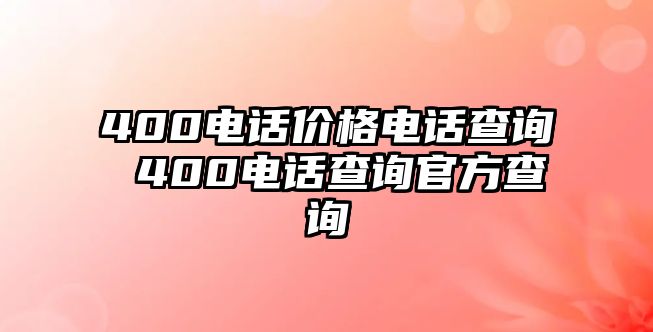 400电话价格电话查询 400电话查询官方查询